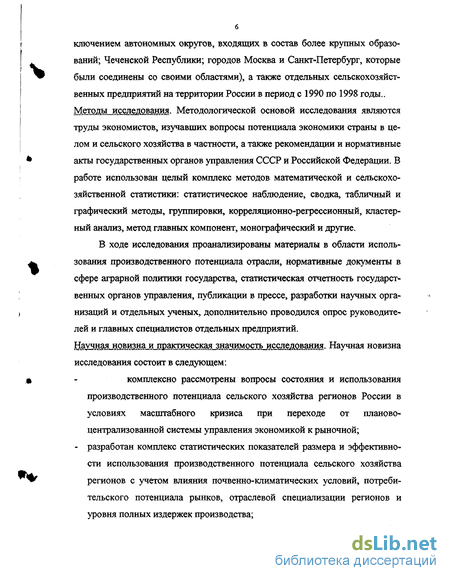 6

ключением автономных округов, входящих в состав более крупных образований; Чеченской Республики; городов Москва и Санкт-Петербург, которые были соединены со своими областями), а также отдельных сельскохозяйственных предприятий на территории России в период с 1990 по 1998 годы..

Методы исследования. Методологической основой исследования являются труды экономистов, изучавших вопросы потенциала экономики страны в целом и сельского хозяйства в частности, а также рекомендации и нормативные акты государственных органов управления СССР и Российской Федерации. В работе использован целый комплекс методов математической и сельскохозяйственной статистики: статистическое наблюдение, сводка, табличный и графический методы, группировки, корреляционно-регрессионный, кластерный анализ, метод главных компонент, монографический и другие.

В ходе исследования проанализированы материалы в области использования производственного потенциала отрасли, нормативные документы в сфере аграрной политики государства, статистическая отчетность государственных органов управления, публикации в прессе, разработки научных организаций и отдельных ученых, дополнительно проводился опрос руководителей и главных специалистов отдельных предприятий.

Научная новизна и практическая значимость исследования. Научная новизна исследования состоит в следующем:

- комплексно рассмотрены вопросы состояния и использования производственного потенциала сельского хозяйства регионов России в условиях масштабного кризиса при переходе от планово-централизованной системы управления экономикой к рыночной;

- разработан комплекс статистических показателей размера и эффективности использования производственного потенциала сельского хозяйства регионов с учетом влияния почвенно-климатических условий, потребительского потенциала рынков, отраслевой специализации регионов и уровня полных издержек производства;

dsLib.net
библиотека диссертаций